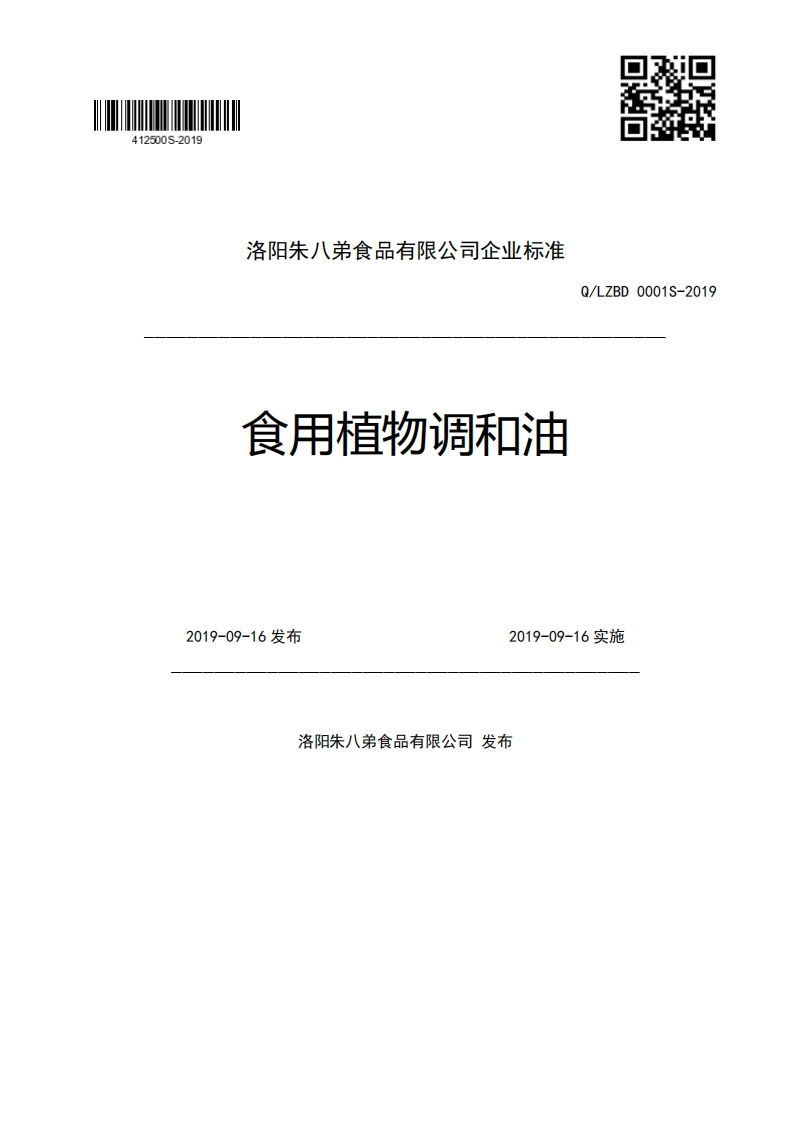 412500S-2019

洛阳朱八弟食品有限公司企业标准

Q/LZBD 0001S-2019

食用植物调和油

2019-09-16 发布

2019-09-16 实施

洛阳朱八弟食品有限公司 发布